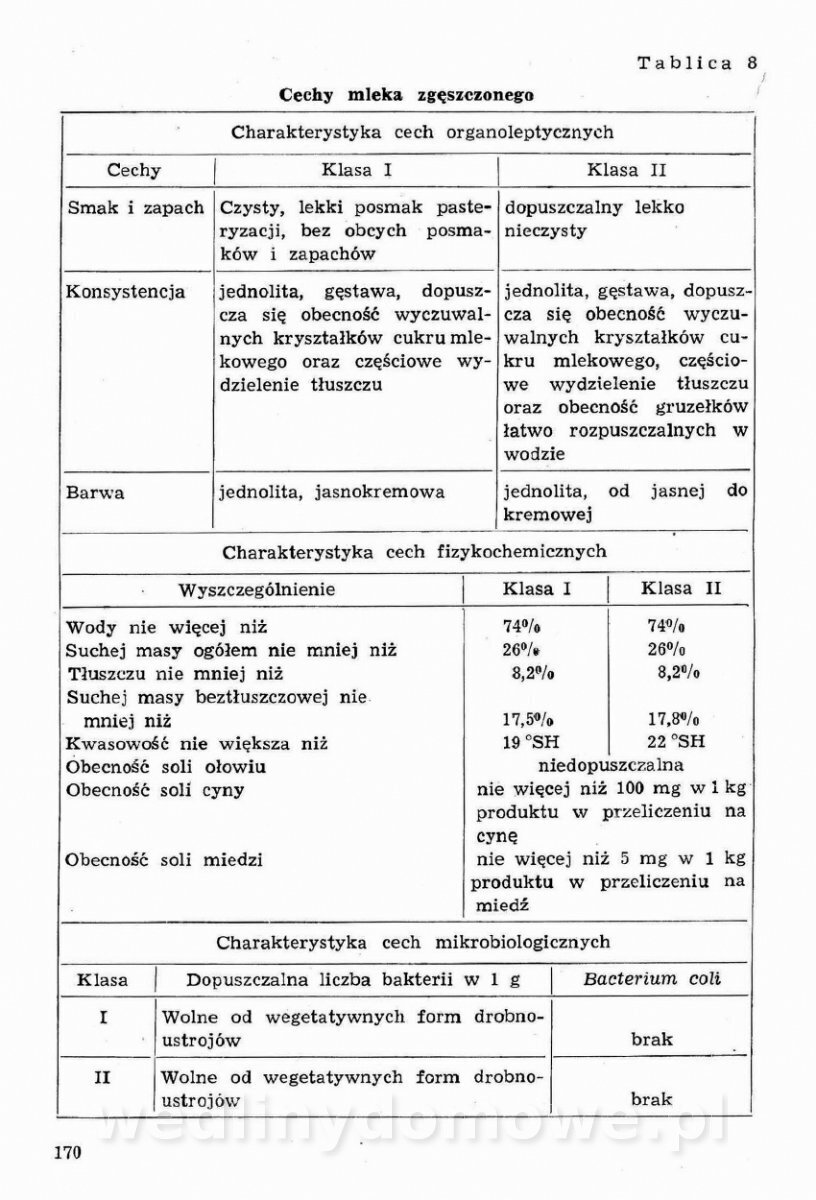 Tablica 8

Cechy mleka zgęszczonego

Charakterystyka cech organoleptycznych

| Cechy | Klasa I | Klasa II |
|---|---|---|
| Smak i zapach | Czysty, lekki posmak pasteryzacji, bez obcych posmaków i zapachów | dopuszczalny lekko nieczysty |
| Konsystencja | jednolita, gęstawa, dopuszcza się obecność wyczuwalnych kryształków cukru mlekowego oraz częściowe wydzielenie tłuszczu | jednolita, gęstawa, dopuszcza się obecność wyczuwalnych kryształków cukru mlekowego, częściowe wydzielenie tłuszczu oraz obecność gruzełków łatwo rozpuszczalnych w wodzie |
| Barwa | jednolita, jasnokremowa | jednolita, od jasnej do kremowej |

Charakterystyka cech fizykochemicznych

| Wyszczególnienie | Klasa I | Klasa II |
|---|---|---|
| Wody nie więcej niż | 74% | 74% |
| Suchej masy ogółem nie mniej niż | 26% | 26% |
| Tłuszczu nie mniej niż | 8,2% | 8,2% |
| Suchej masy beztłuszczowej nie mniej niż | 17,5% | 17,8% |
| Kwasowość nie większa niż | 19 °SH | 22 °SH |
| Obecność soli ołowiu | niedopuszczalna | |
| Obecność soli cyny | nie więcej niż 100 mg w 1 kg produktu w przeliczeniu na cynę | |
| Obecność soli miedzi | nie więcej niż 5 mg w 1 kg produktu w przeliczeniu na miedź | |

Charakterystyka cech mikrobiologicznych

| Klasa | Dopuszczalna liczba bakterii w 1 g | Bacterium coli |
|---|---|---|
| I | Wolne od wegetatywnych form drobnoustrojów | brak |
| II | Wolne od wegetatywnych form drobnoustrojów | brak |

wedlinydomowe.pl

170